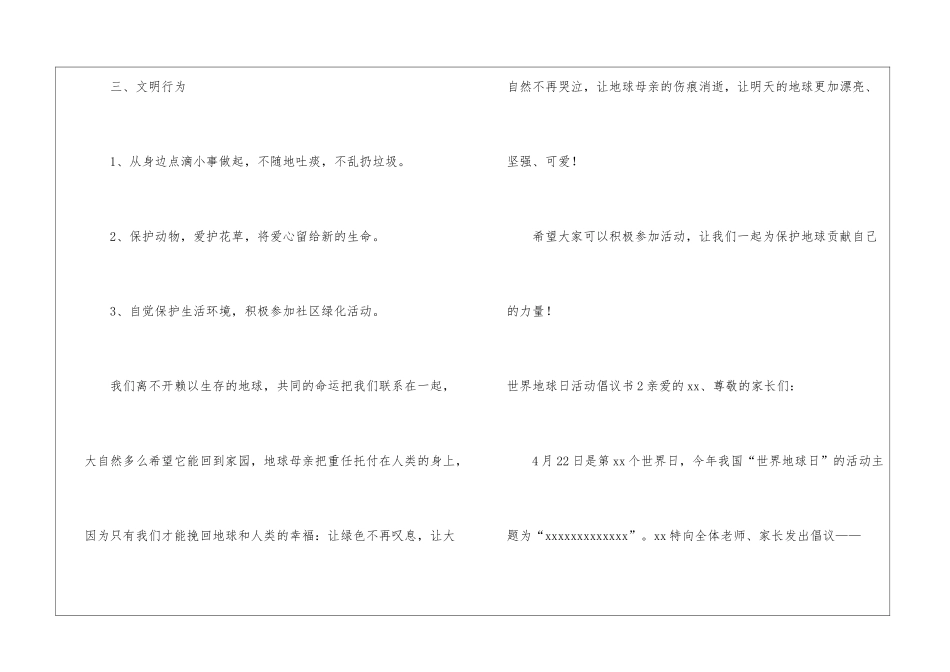 三、文明行为

1、从身边点滴小事做起，不随地吐痰，不乱扔垃圾。

2、保护动物，爱护花草，将爱心留给新的生命。

3、自觉保护生活环境，积极参加社区绿化活动。

我们离不开赖以生存的地球，共同的命运把我们联系在一起，大自然多么希望它能回到家园，地球母亲把重任托付在人类的身上，因为只有我们才能挽回地球和人类的幸福：让绿色不再叹息，让大自然不再哭泣，让地球母亲的伤痕消逝，让明天的地球更加漂亮、坚强、可爱！

希望大家可以积极参加活动，让我们一起为保护地球贡献自己的力量！

世界地球日活动倡议书2亲爱的xx、尊敬的家长们：

4月22日是第xx个世界日，今年我国“世界地球日”的活动主题为“xxxxxxxxxxxxx”。xx特向全体老师、家长发出倡议——